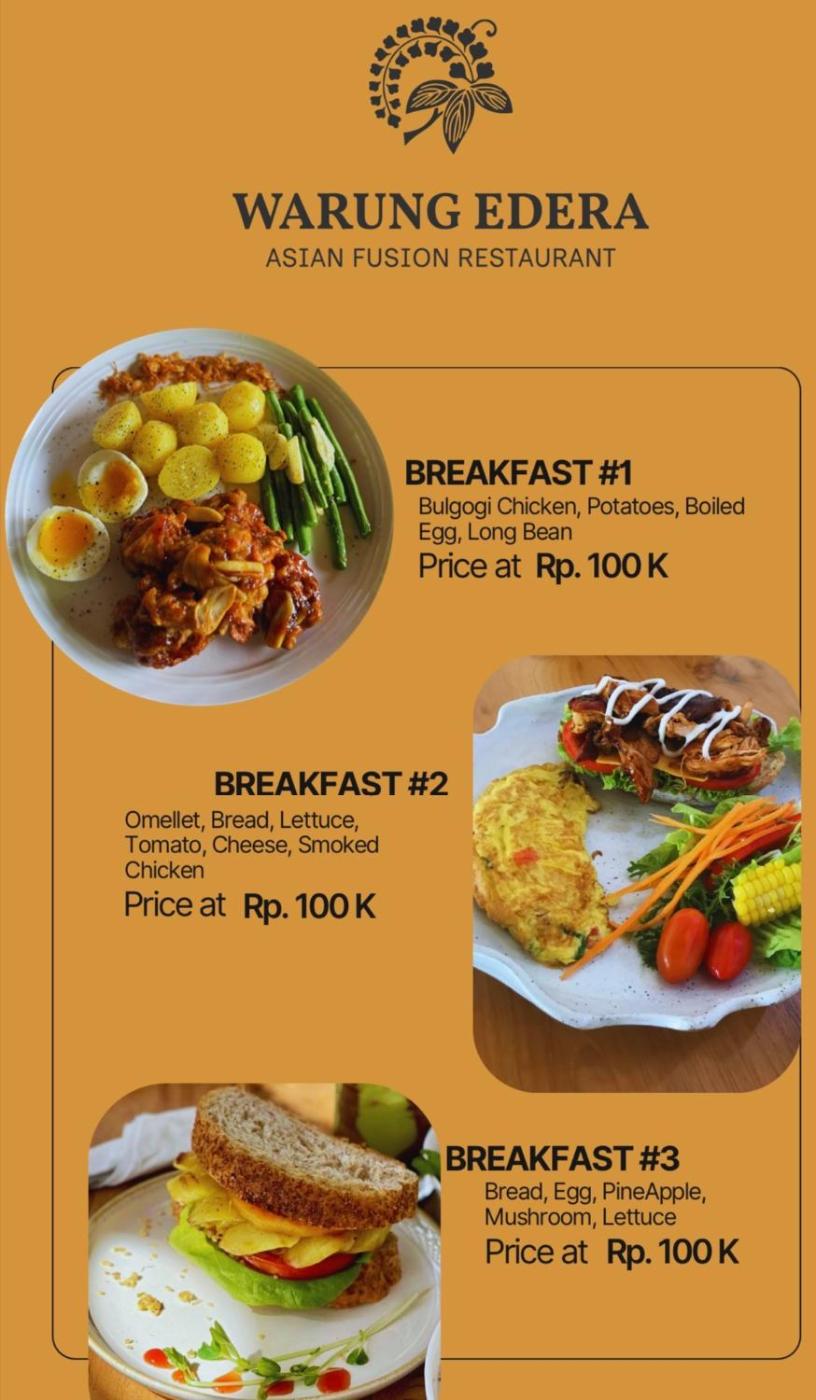 WARUNG EDERA
ASIAN FUSION RESTAURANT

BREAKFAST #1
Bulgogi Chicken, Potatoes, Boiled Egg, Long Bean
Price at Rp. 100 K

BREAKFAST #2
Omellet, Bread, Lettuce, Tomato, Cheese, Smoked Chicken
Price at Rp. 100 K

BREAKFAST #3
Bread, Egg, PineApple, Mushroom, Lettuce
Price at Rp. 100 K